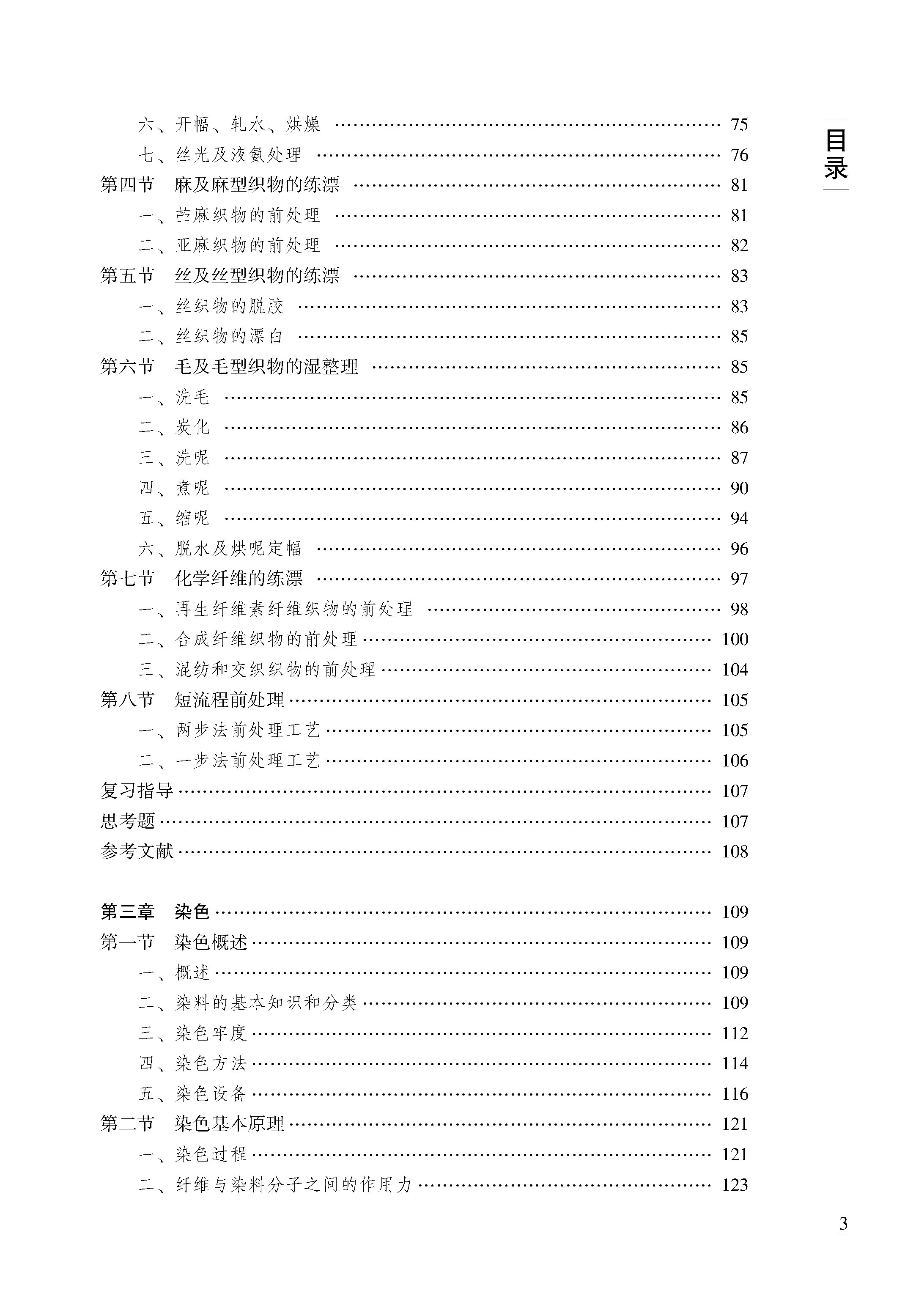 目录

六、开幅、轧水、烘燥 …… 75
七、丝光及液氨处理 …… 76
第四节　麻及麻型织物的练漂 …… 81
一、苎麻织物的前处理 …… 81
二、亚麻织物的前处理 …… 82
第五节　丝及丝型织物的练漂 …… 83
一、丝织物的脱胶 …… 83
二、丝织物的漂白 …… 85
第六节　毛及毛型织物的湿整理 …… 85
一、洗毛 …… 85
二、炭化 …… 86
三、洗呢 …… 87
四、煮呢 …… 90
五、缩呢 …… 94
六、脱水及烘呢定幅 …… 96
第七节　化学纤维的练漂 …… 97
一、再生纤维素纤维织物的前处理 …… 98
二、合成纤维织物的前处理 …… 100
三、混纺和交织织物的前处理 …… 104
第八节　短流程前处理 …… 105
一、两步法前处理工艺 …… 105
二、一步法前处理工艺 …… 106
复习指导 …… 107
思考题 …… 107
参考文献 …… 108

第三章　染色 …… 109
第一节　染色概述 …… 109
一、概述 …… 109
二、染料的基本知识和分类 …… 109
三、染色牢度 …… 112
四、染色方法 …… 114
五、染色设备 …… 116
第二节　染色基本原理 …… 121
一、染色过程 …… 121
二、纤维与染料分子之间的作用力 …… 123

3